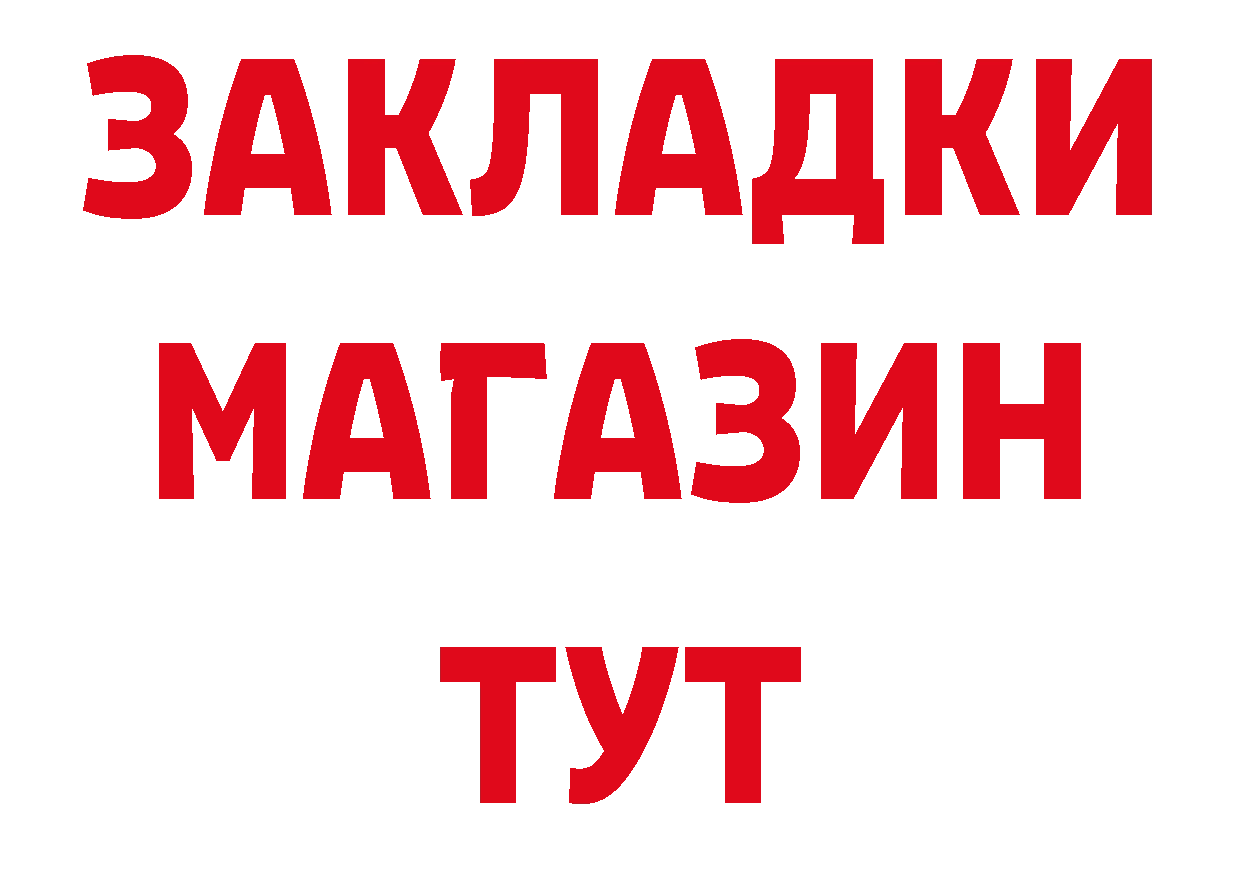 ЗАКЛАДКИ
МАГАЗИН
ТУТ